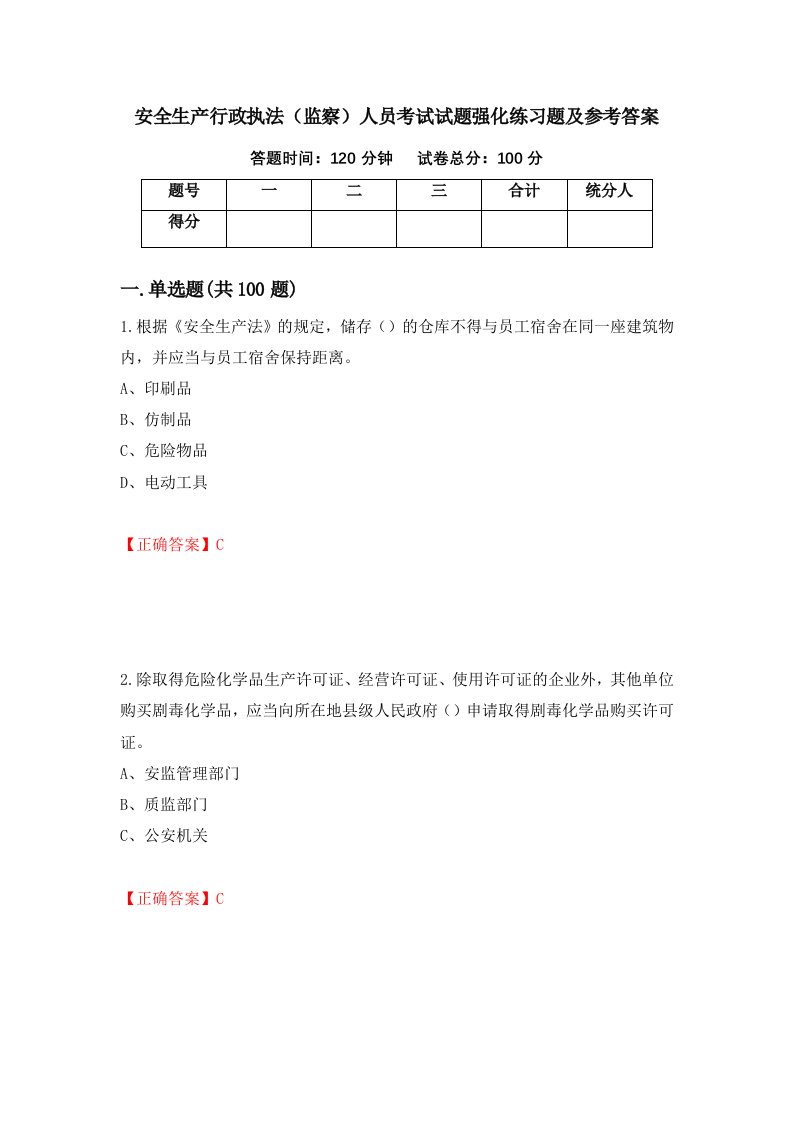 安全生产行政执法（监察）人员考试试题强化练习题及参考答案

答题时间：120 分钟　　试卷总分：100 分

| 题号 | 一 | 二 | 三 | 合计 | 统分人 |
|---|---|---|---|---|---|
| 得分 | | | | | |

一.单选题(共 100 题)

1.根据《安全生产法》的规定，储存（）的仓库不得与员工宿舍在同一座建筑物内，并应当与员工宿舍保持距离。

A、印刷品

B、仿制品

C、危险物品

D、电动工具

【正确答案】C

2.除取得危险化学品生产许可证、经营许可证、使用许可证的企业外，其他单位购买剧毒化学品，应当向所在地县级人民政府（）申请取得剧毒化学品购买许可证。

A、安监管理部门

B、质监部门

C、公安机关

【正确答案】C